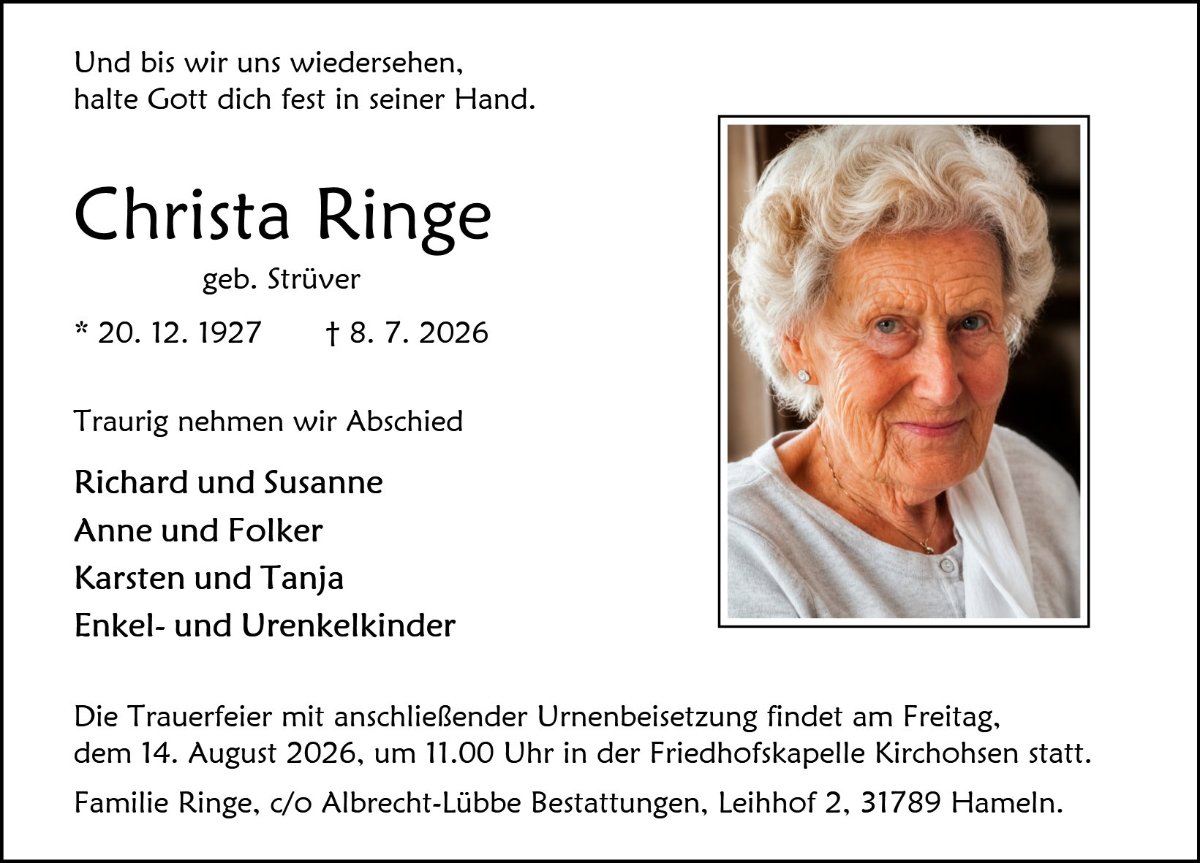 Und bis wir uns wiedersehen,
halte Gott dich fest in seiner Hand.

Christa Ringe

geb. Strüver

* 20. 12. 1927 † 8. 7. 2026

Traurig nehmen wir Abschied

Richard und Susanne
Anne und Folker
Karsten und Tanja
Enkel- und Urenkelkinder

Die Trauerfeier mit anschließender Urnenbeisetzung findet am Freitag, dem 14. August 2026, um 11.00 Uhr in der Friedhofskapelle Kirchohsen statt.

Familie Ringe, c/o Albrecht-Lübbe Bestattungen, Leihhof 2, 31789 Hameln.